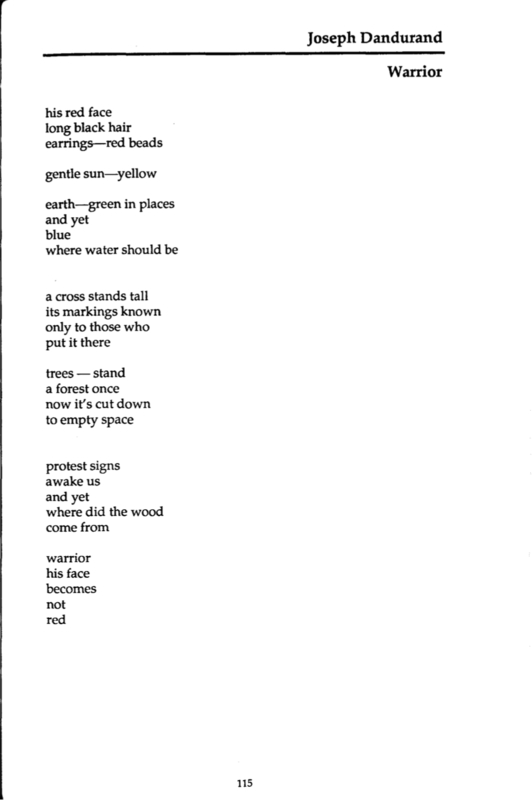 Joseph Dandurand

Warrior

his red face
long black hair
earrings—red beads

gentle sun—yellow

earth—green in places
and yet
blue
where water should be

a cross stands tall
its markings known
only to those who
put it there

trees — stand
a forest once
now it's cut down
to empty space

protest signs
awake us
and yet
where did the wood
come from

warrior
his face
becomes
not
red

115